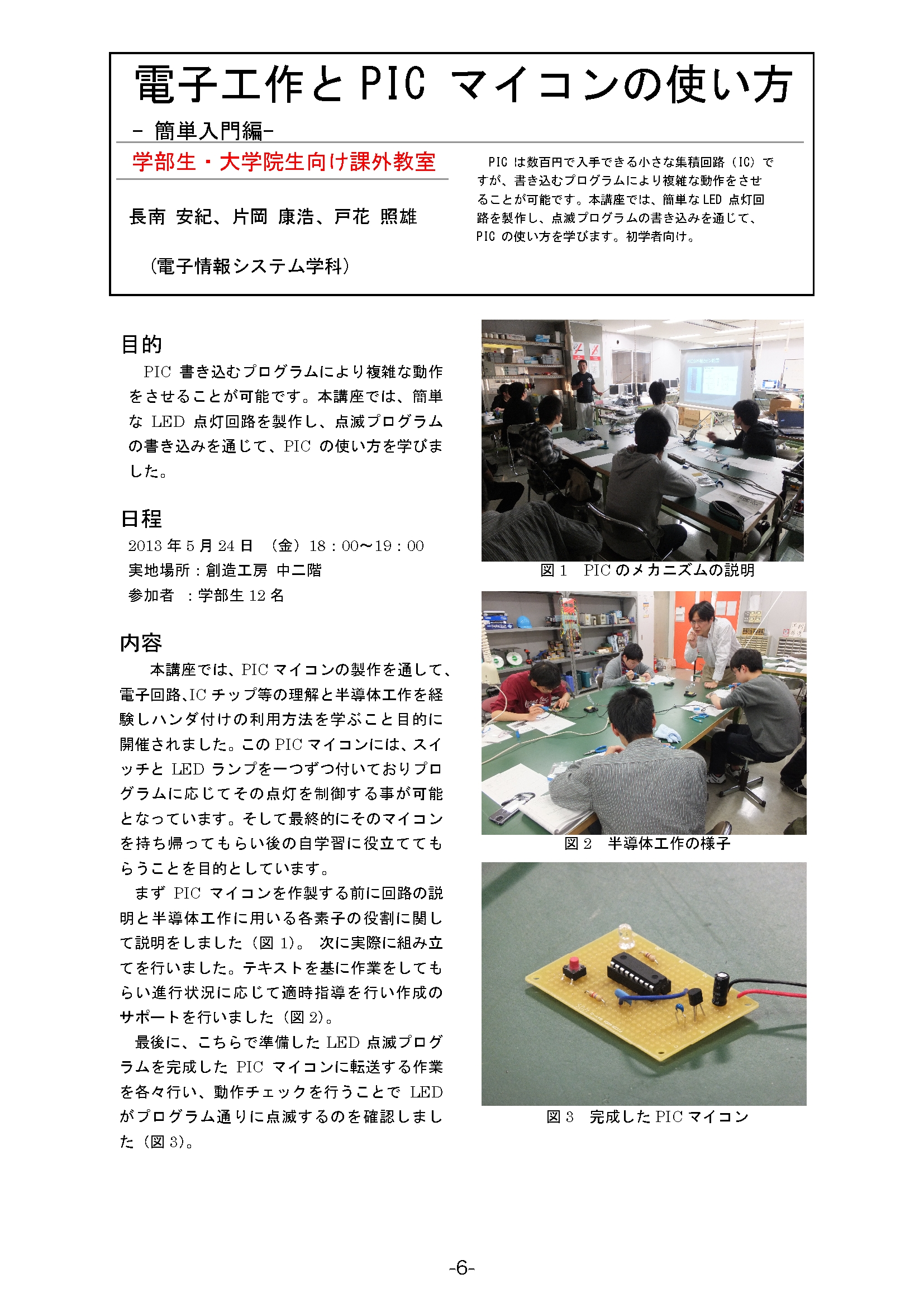 電子工作と PIC マイコンの使い方

- 簡単入門編-

学部生・大学院生向け課外教室

長南 安紀、片岡 康浩、戸花 照雄

（電子情報システム学科）

PIC は数百円で入手できる小さな集積回路（IC）ですが、書き込むプログラムにより複雑な動作をさせることが可能です。本講座では、簡単な LED 点灯回路を製作し、点滅プログラムの書き込みを通じて、PIC の使い方を学びます。初学者向け。

目的

PIC 書き込むプログラムにより複雑な動作をさせることが可能です。本講座では、簡単な LED 点灯回路を製作し、点滅プログラムの書き込みを通じて、PIC の使い方を学びました。

日程

2013 年 5 月 24 日 （金）18：00～19：00
実地場所：創造工房 中二階
参加者 ：学部生 12 名

内容

本講座では、PIC マイコンの製作を通して、電子回路、IC チップ等の理解と半導体工作を経験しハンダ付けの利用方法を学ぶこと目的に開催されました。この PIC マイコンには、スイッチと LED ランプを一つずつ付いておりプログラムに応じてその点灯を制御する事が可能となっています。そして最終的にそのマイコンを持ち帰ってもらい後の自学習に役立ててもらうことを目的としています。

まず PIC マイコンを作製する前に回路の説明と半導体工作に用いる各素子の役割に関して説明をしました（図 1）。 次に実際に組み立てを行いました。テキストを基に作業をしてもらい進行状況に応じて適時指導を行い作成のサポートを行いました（図 2）。

最後に、こちらで準備した LED 点滅プログラムを完成した PIC マイコンに転送する作業を各々行い、動作チェックを行うことで LED がプログラム通りに点滅するのを確認しました（図 3）。

図 1 PIC のメカニズムの説明

図 2 半導体工作の様子

図 3 完成した PIC マイコン

-6-